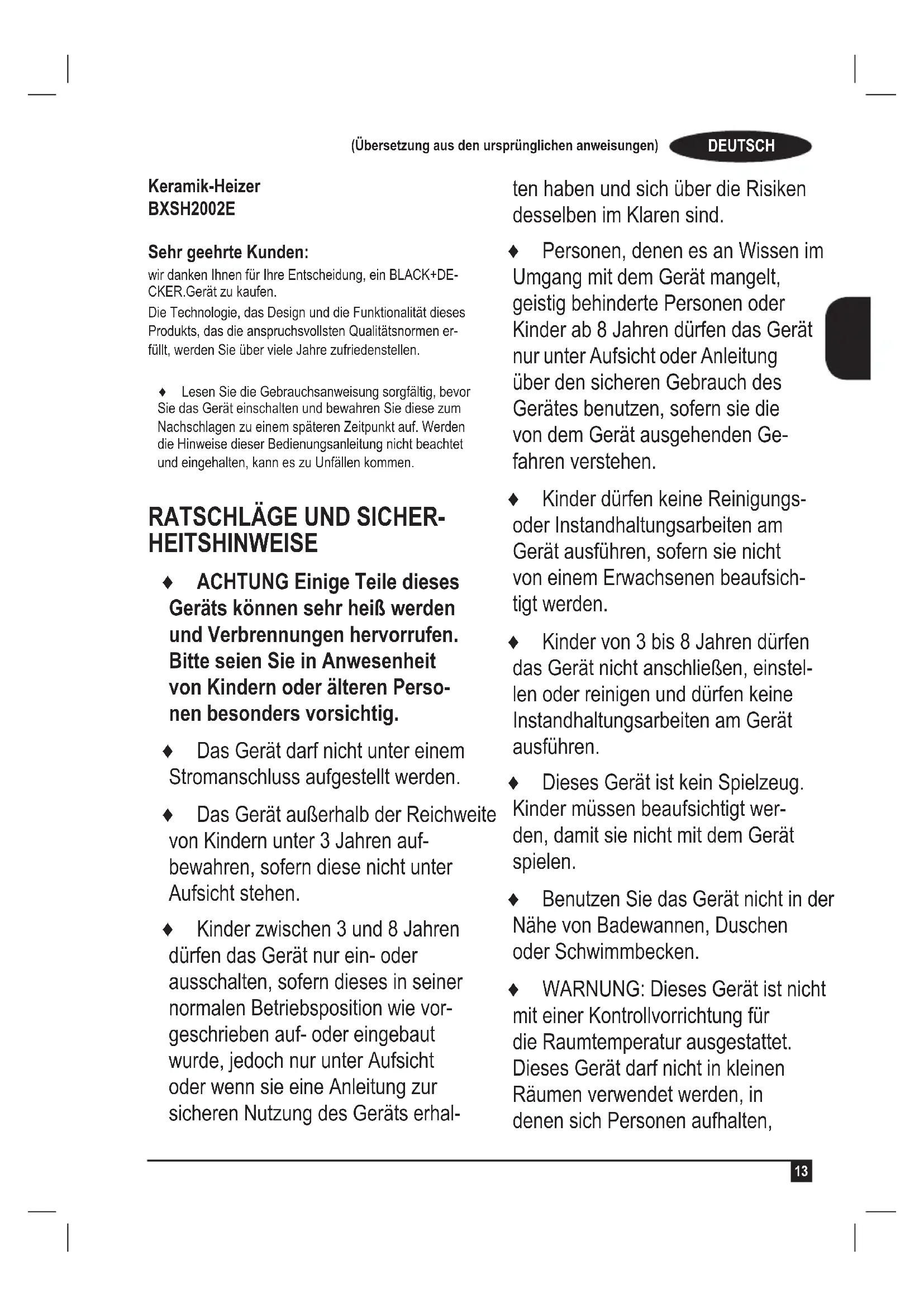 (Übersetzung aus den ursprünglichen anweisungen) DEUTSCH

Keramik-Heizer
BXSH2002E

Sehr geehrte Kunden:
wir danken Ihnen für Ihre Entscheidung, ein BLACK+DECKER.Gerät zu kaufen.
Die Technologie, das Design und die Funktionalität dieses Produkts, das die anspruchsvollsten Qualitätsnormen erfüllt, werden Sie über viele Jahre zufriedenstellen.

♦ Lesen Sie die Gebrauchsanweisung sorgfältig, bevor Sie das Gerät einschalten und bewahren Sie diese zum Nachschlagen zu einem späteren Zeitpunkt auf. Werden die Hinweise dieser Bedienungsanleitung nicht beachtet und eingehalten, kann es zu Unfällen kommen.

RATSCHLÄGE UND SICHERHEITSHINWEISE

♦ ACHTUNG Einige Teile dieses Geräts können sehr heiß werden und Verbrennungen hervorrufen. Bitte seien Sie in Anwesenheit von Kindern oder älteren Personen besonders vorsichtig.

♦ Das Gerät darf nicht unter einem Stromanschluss aufgestellt werden.

♦ Das Gerät außerhalb der Reichweite von Kindern unter 3 Jahren aufbewahren, sofern diese nicht unter Aufsicht stehen.

♦ Kinder zwischen 3 und 8 Jahren dürfen das Gerät nur ein- oder ausschalten, sofern dieses in seiner normalen Betriebsposition wie vorgeschrieben auf- oder eingebaut wurde, jedoch nur unter Aufsicht oder wenn sie eine Anleitung zur sicheren Nutzung des Geräts erhalten haben und sich über die Risiken desselben im Klaren sind.

♦ Personen, denen es an Wissen im Umgang mit dem Gerät mangelt, geistig behinderte Personen oder Kinder ab 8 Jahren dürfen das Gerät nur unter Aufsicht oder Anleitung über den sicheren Gebrauch des Gerätes benutzen, sofern sie die von dem Gerät ausgehenden Gefahren verstehen.

♦ Kinder dürfen keine Reinigungs- oder Instandhaltungsarbeiten am Gerät ausführen, sofern sie nicht von einem Erwachsenen beaufsichtigt werden.

♦ Kinder von 3 bis 8 Jahren dürfen das Gerät nicht anschließen, einstellen oder reinigen und dürfen keine Instandhaltungsarbeiten am Gerät ausführen.

♦ Dieses Gerät ist kein Spielzeug. Kinder müssen beaufsichtigt werden, damit sie nicht mit dem Gerät spielen.

♦ Benutzen Sie das Gerät nicht in der Nähe von Badewannen, Duschen oder Schwimmbecken.

♦ WARNUNG: Dieses Gerät ist nicht mit einer Kontrollvorrichtung für die Raumtemperatur ausgestattet. Dieses Gerät darf nicht in kleinen Räumen verwendet werden, in denen sich Personen aufhalten,

13